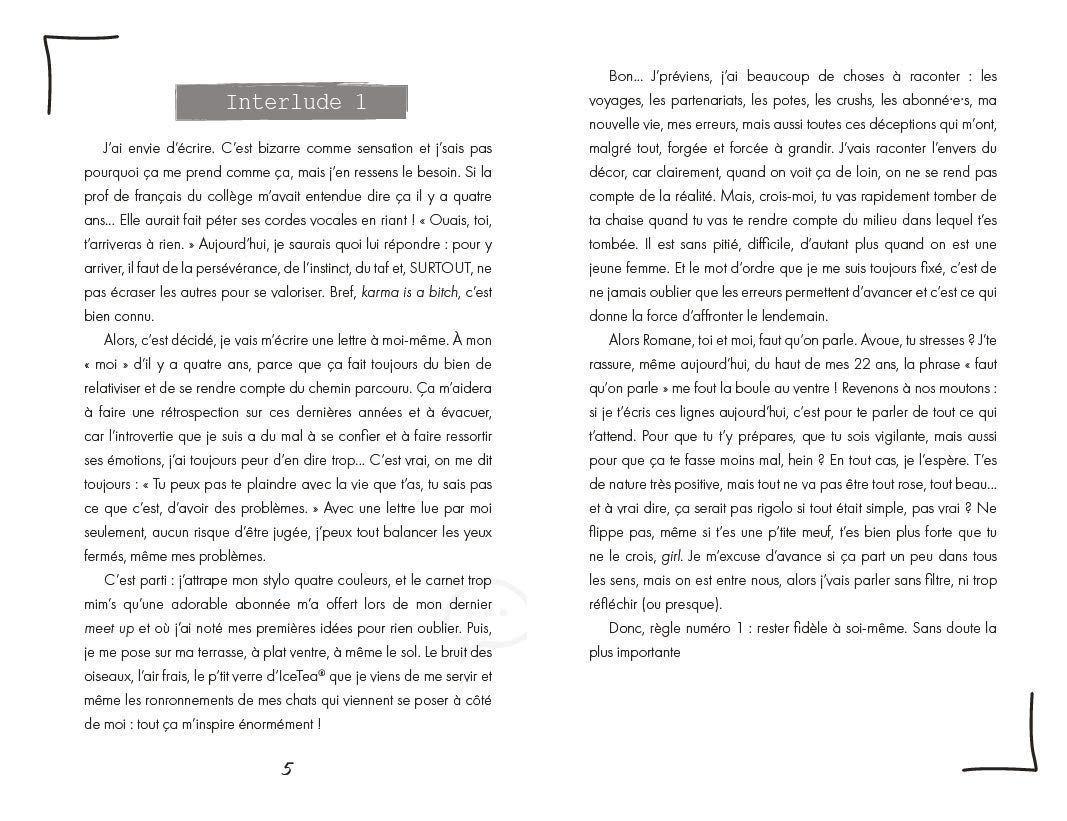 Interlude 1

J'ai envie d'écrire. C'est bizarre comme sensation et j'sais pas pourquoi ça me prend comme ça, mais j'en ressens le besoin. Si la prof de français du collège m'avait entendue dire ça il y a quatre ans... Elle aurait fait péter ses cordes vocales en riant ! « Ouais, toi, t'arriveras à rien. » Aujourd'hui, je saurais quoi lui répondre : pour y arriver, il faut de la persévérance, de l'instinct, du taf et, SURTOUT, ne pas écraser les autres pour se valoriser. Bref, karma is a bitch, c'est bien connu.

Alors, c'est décidé, je vais m'écrire une lettre à moi-même. À mon « moi » d'il y a quatre ans, parce que ça fait toujours du bien de relativiser et de se rendre compte du chemin parcouru. Ça m'aidera à faire une rétrospection sur ces dernières années et à évacuer, car l'introvertie que je suis a du mal à se confier et à faire ressortir ses émotions, j'ai toujours peur d'en dire trop... C'est vrai, on me dit toujours : « Tu peux pas te plaindre avec la vie que t'as, tu sais pas ce que c'est, d'avoir des problèmes. » Avec une lettre lue par moi seulement, aucun risque d'être jugée, j'peux tout balancer les yeux fermés, même mes problèmes.

C'est parti : j'attrape mon stylo quatre couleurs, et le carnet trop mim's qu'une adorable abonnée m'a offert lors de mon dernier meet up et où j'ai noté mes premières idées pour rien oublier. Puis, je me pose sur ma terrasse, à plat ventre, à même le sol. Le bruit des oiseaux, l'air frais, le p'tit verre d'IceTea® que je viens de me servir et même les ronronnements de mes chats qui viennent se poser à côté de moi : tout ça m'inspire énormément !

5

Bon... J'préviens, j'ai beaucoup de choses à raconter : les voyages, les partenariats, les potes, les crushs, les abonné·e·s, ma nouvelle vie, mes erreurs, mais aussi toutes ces déceptions qui m'ont, malgré tout, forgée et forcée à grandir. J'vais raconter l'envers du décor, car clairement, quand on voit ça de loin, on ne se rend pas compte de la réalité. Mais, crois-moi, tu vas rapidement tomber de ta chaise quand tu vas te rendre compte du milieu dans lequel t'es tombée. Il est sans pitié, difficile, d'autant plus quand on est une jeune femme. Et le mot d'ordre que je me suis toujours fixé, c'est de ne jamais oublier que les erreurs permettent d'avancer et c'est ce qui donne la force d'affronter le lendemain.

Alors Romane, toi et moi, faut qu'on parle. Avoue, tu stresses ? J'te rassure, même aujourd'hui, du haut de mes 22 ans, la phrase « faut qu'on parle » me fout la boule au ventre ! Revenons à nos moutons : si je t'écris ces lignes aujourd'hui, c'est pour te parler de tout ce qui t'attend. Pour que tu t'y prépares, que tu sois vigilante, mais aussi pour que ça te fasse moins mal, hein ? En tout cas, je l'espère. T'es de nature très positive, mais tout ne va pas être tout rose, tout beau... et à vrai dire, ça serait pas rigolo si tout était simple, pas vrai ? Ne flippe pas, même si t'es une p'tite meuf, t'es bien plus forte que tu ne le crois, girl. Je m'excuse d'avance si ça part un peu dans tous les sens, mais on est entre nous, alors j'vais parler sans filtre, ni trop réfléchir (ou presque).

Donc, règle numéro 1 : rester fidèle à soi-même. Sans doute la plus importante